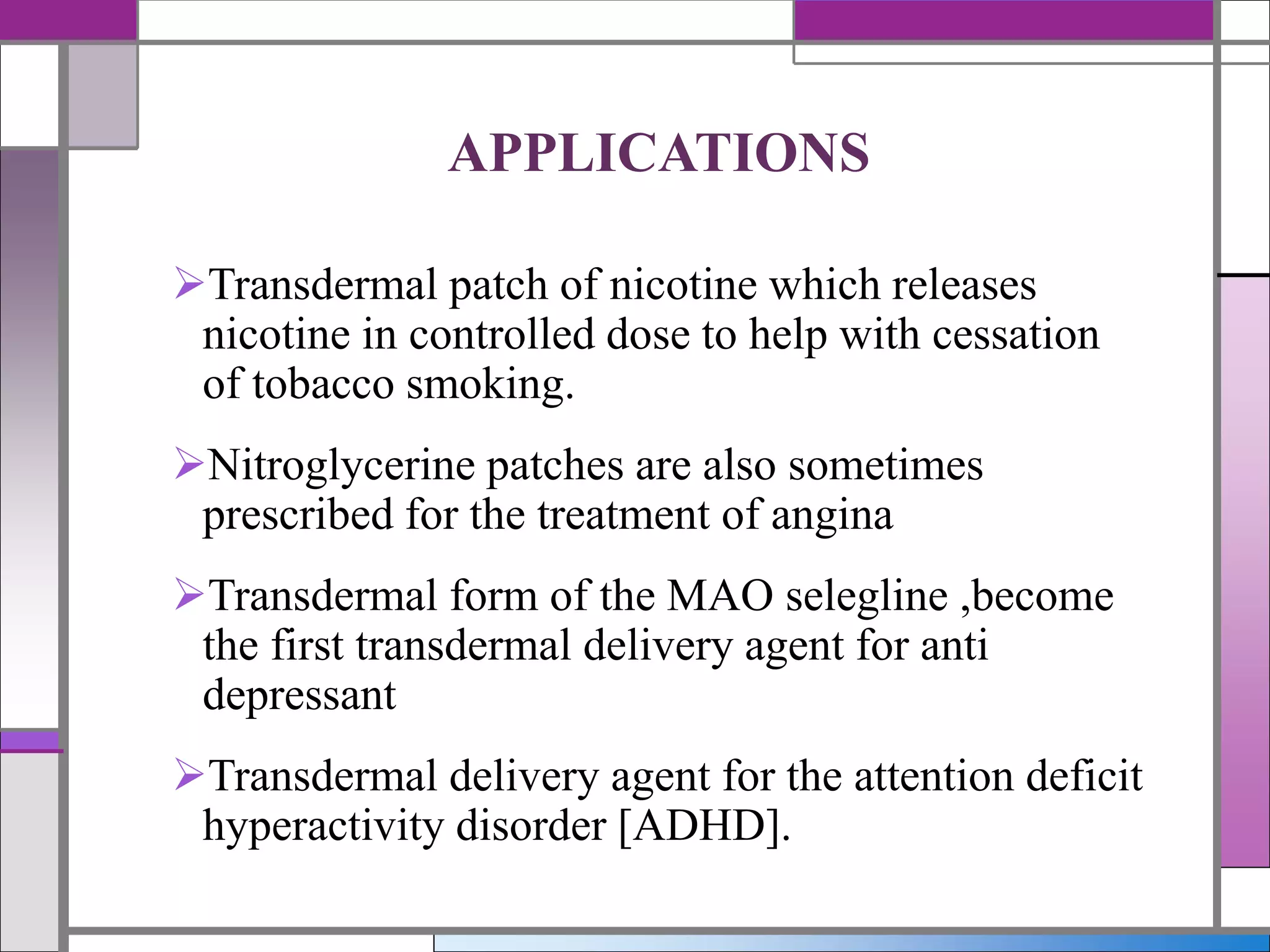 APPLICATIONS

➢Transdermal patch of nicotine which releases nicotine in controlled dose to help with cessation of tobacco smoking.

➢Nitroglycerine patches are also sometimes prescribed for the treatment of angina

➢Transdermal form of the MAO selegline ,become the first transdermal delivery agent for anti depressant

➢Transdermal delivery agent for the attention deficit hyperactivity disorder [ADHD].